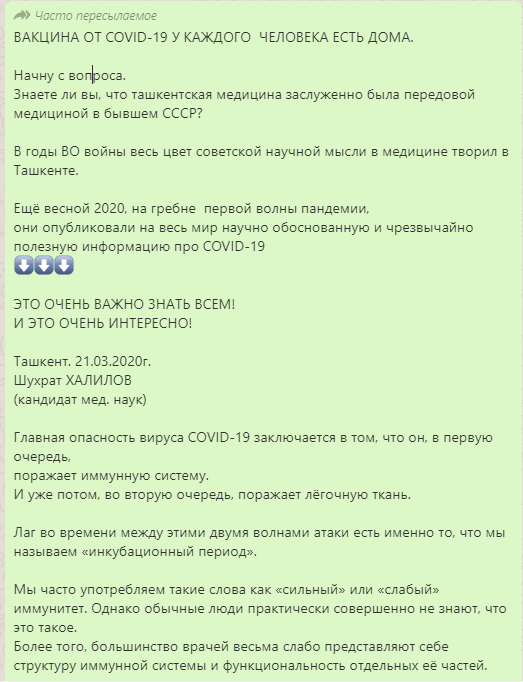 Часто пересылаемое
ВАКЦИНА ОТ COVID-19 У КАЖДОГО ЧЕЛОВЕКА ЕСТЬ ДОМА.

Начну с вопроса.
Знаете ли вы, что ташкентская медицина заслуженно была передовой медициной в бывшем СССР?

В годы ВО войны весь цвет советской научной мысли в медицине творил в Ташкенте.

Ещё весной 2020, на гребне первой волны пандемии,
они опубликовали на весь мир научно обоснованную и чрезвычайно полезную информацию про COVID-19
⬇️⬇️⬇️

ЭТО ОЧЕНЬ ВАЖНО ЗНАТЬ ВСЕМ!
И ЭТО ОЧЕНЬ ИНТЕРЕСНО!

Ташкент. 21.03.2020г.
Шухрат ХАЛИЛОВ
(кандидат мед. наук)

Главная опасность вируса COVID-19 заключается в том, что он, в первую очередь,
поражает иммунную систему.
И уже потом, во вторую очередь, поражает лёгочную ткань.

Лаг во времени между этими двумя волнами атаки есть именно то, что мы называем «инкубационный период».

Мы часто употребляем такие слова как «сильный» или «слабый» иммунитет. Однако обычные люди практически совершенно не знают, что это такое.
Более того, большинство врачей весьма слабо представляют себе структуру иммунной системы и функциональность отдельных её частей.